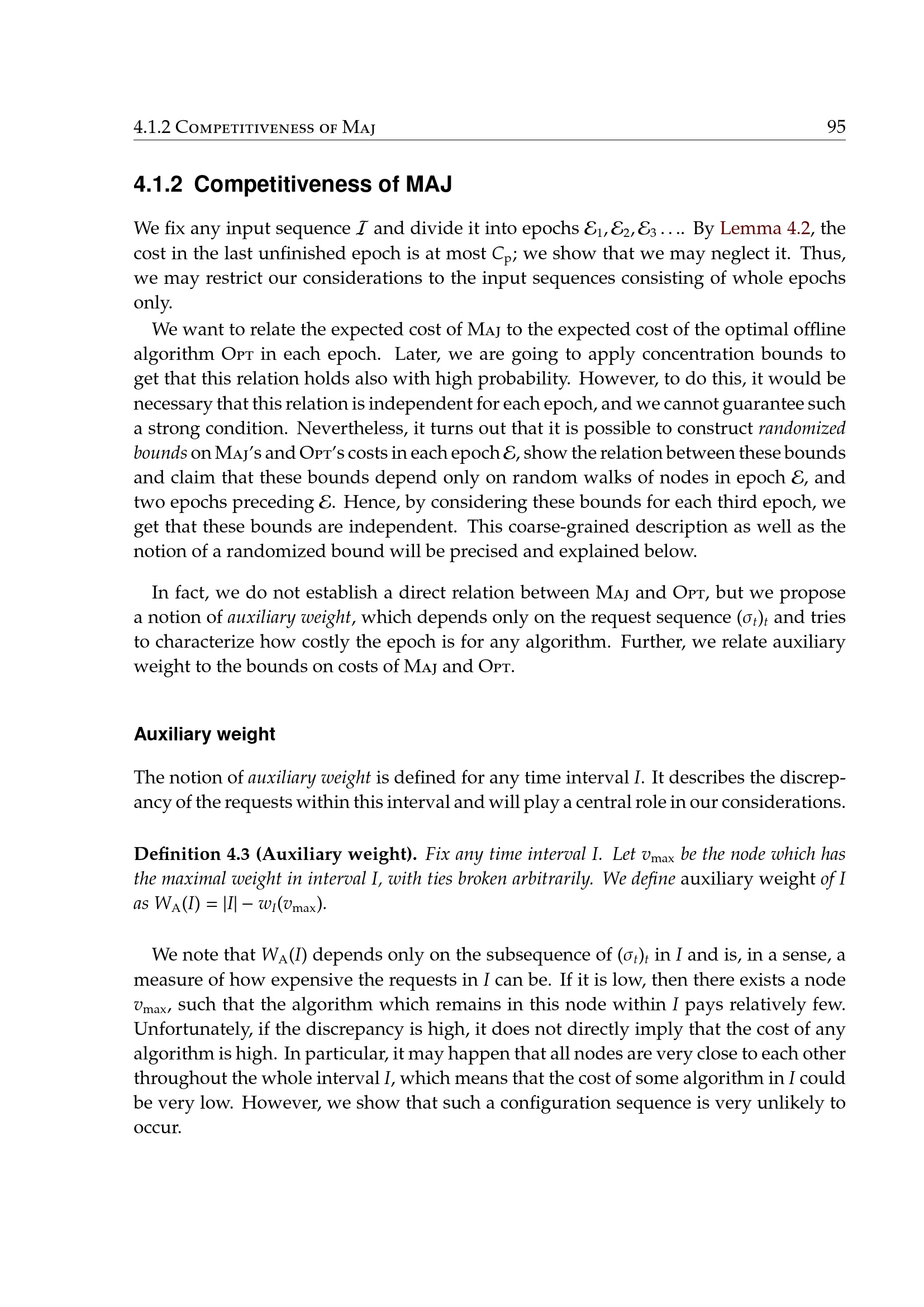 4.1.2 Competitiveness of Maj 95

4.1.2 Competitiveness of MAJ

We fix any input sequence $\mathcal{I}$ and divide it into epochs $\mathcal{E}_1, \mathcal{E}_2, \mathcal{E}_3 \ldots$. By Lemma 4.2, the cost in the last unfinished epoch is at most $C_p$; we show that we may neglect it. Thus, we may restrict our considerations to the input sequences consisting of whole epochs only.

We want to relate the expected cost of Maj to the expected cost of the optimal offline algorithm Opt in each epoch. Later, we are going to apply concentration bounds to get that this relation holds also with high probability. However, to do this, it would be necessary that this relation is independent for each epoch, and we cannot guarantee such a strong condition. Nevertheless, it turns out that it is possible to construct randomized bounds on Maj's and Opt's costs in each epoch $\mathcal{E}$, show the relation between these bounds and claim that these bounds depend only on random walks of nodes in epoch $\mathcal{E}$, and two epochs preceding $\mathcal{E}$. Hence, by considering these bounds for each third epoch, we get that these bounds are independent. This coarse-grained description as well as the notion of a randomized bound will be precised and explained below.

In fact, we do not establish a direct relation between Maj and Opt, but we propose a notion of auxiliary weight, which depends only on the request sequence $(\sigma_t)_t$ and tries to characterize how costly the epoch is for any algorithm. Further, we relate auxiliary weight to the bounds on costs of Maj and Opt.

Auxiliary weight

The notion of auxiliary weight is defined for any time interval $I$. It describes the discrepancy of the requests within this interval and will play a central role in our considerations.

Definition 4.3 (Auxiliary weight). Fix any time interval $I$. Let $v_{\max}$ be the node which has the maximal weight in interval $I$, with ties broken arbitrarily. We define auxiliary weight of $I$ as $W_A(I) = |I| - w_I(v_{\max})$.

We note that $W_A(I)$ depends only on the subsequence of $(\sigma_t)_t$ in $I$ and is, in a sense, a measure of how expensive the requests in $I$ can be. If it is low, then there exists a node $v_{\max}$, such that the algorithm which remains in this node within $I$ pays relatively few. Unfortunately, if the discrepancy is high, it does not directly imply that the cost of any algorithm is high. In particular, it may happen that all nodes are very close to each other throughout the whole interval $I$, which means that the cost of some algorithm in $I$ could be very low. However, we show that such a configuration sequence is very unlikely to occur.